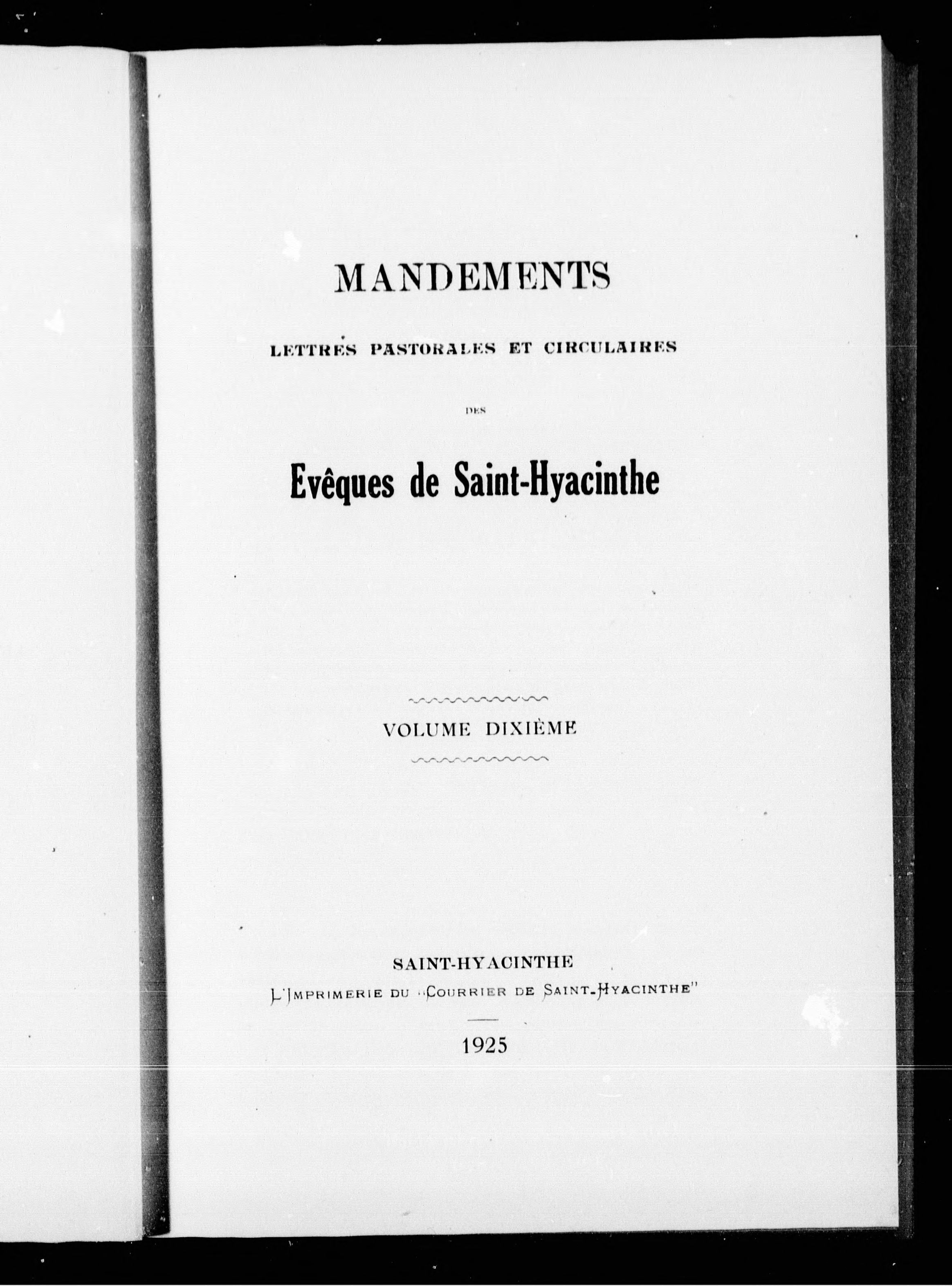 MANDEMENTS

LETTRES PASTORALES ET CIRCULAIRES

DES

Evêques de Saint-Hyacinthe

VOLUME DIXIÈME

SAINT-HYACINTHE

L'IMPRIMERIE DU "COURRIER DE SAINT-HYACINTHE"

1925